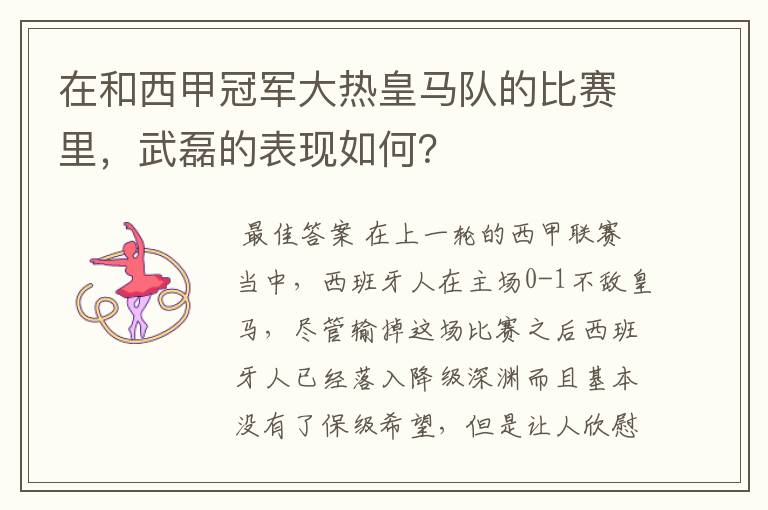 在和西甲冠军大热皇马队的比赛里，武磊的表现如何？

最佳答案 在上一轮的西甲联赛当中，西班牙人在主场0-1不敌皇马，尽管输掉这场比赛之后西班牙人已经落入降级深渊而且基本没有了保级希望，但是让人欣慰